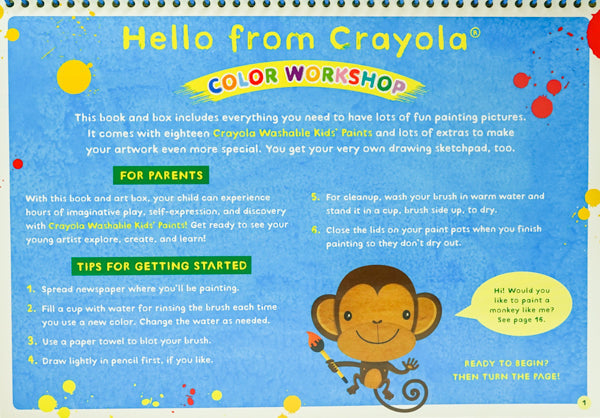 Hello from Crayola®

COLOR WORKSHOP

This book and box includes everything you need to have lots of fun painting pictures. It comes with eighteen Crayola Washable Kids' Paints and lots of extras to make your artwork even more special. You get your very own drawing sketchpad, too.

FOR PARENTS

With this book and art box, your child can experience hours of imaginative play, self-expression, and discovery with Crayola Washable Kids' Paints! Get ready to see your young artist explore, create, and learn!

TIPS FOR GETTING STARTED

1. Spread newspaper where you'll be painting.

2. Fill a cup with water for rinsing the brush each time you use a new color. Change the water as needed.

3. Use a paper towel to blot your brush.

4. Draw lightly in pencil first, if you like.

5. For cleanup, wash your brush in warm water and stand it in a cup, brush side up, to dry.

6. Close the lids on your paint pots when you finish painting so they don't dry out.

Hi! Would you like to paint a monkey like me? See page 16.

READY TO BEGIN? THEN TURN THE PAGE!

1